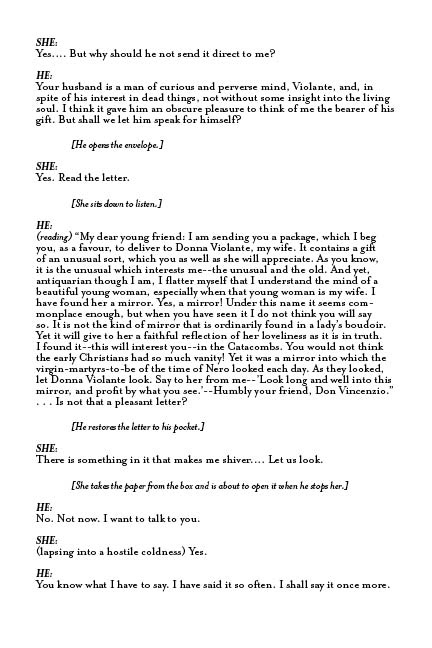 SHE:
Yes.... But why should he not send it direct to me?

HE:
Your husband is a man of curious and perverse mind, Violante, and, in spite of his interest in dead things, not without some insight into the living soul. I think it gave him an obscure pleasure to think of me the bearer of his gift. But shall we let him speak for himself?

[He opens the envelope.]

SHE:
Yes. Read the letter.

[She sits down to listen.]

HE:
(reading) "My dear young friend: I am sending you a package, which I beg you, as a favour, to deliver to Donna Violante, my wife. It contains a gift of an unusual sort, which you as well as she will appreciate. As you know, it is the unusual which interests me--the unusual and the old. And yet, antiquarian though I am, I flatter myself that I understand the mind of a beautiful young woman, especially when that young woman is my wife. I have found her a mirror. Yes, a mirror! Under this name it seems commonplace enough, but when you have seen it I do not think you will say so. It is not the kind of mirror that is ordinarily found in a lady's boudoir. Yet it will give to her a faithful reflection of her loveliness as it is in truth. I found it--this will interest you--in the Catacombs. You would not think the early Christians had so much vanity! Yet it was a mirror into which the virgin-martyrs-to-be of the time of Nero looked each day. As they looked, let Donna Violante look. Say to her from me--'Look long and well into this mirror, and profit by what you see.'--Humbly your friend, Don Vincenzio." . . . Is not that a pleasant letter?

[He restores the letter to his pocket.]

SHE:
There is something in it that makes me shiver.... Let us look.

[She takes the paper from the box and is about to open it when he stops her.]

HE:
No. Not now. I want to talk to you.

SHE:
(lapsing into a hostile coldness) Yes.

HE:
You know what I have to say. I have said it so often. I shall say it once more.